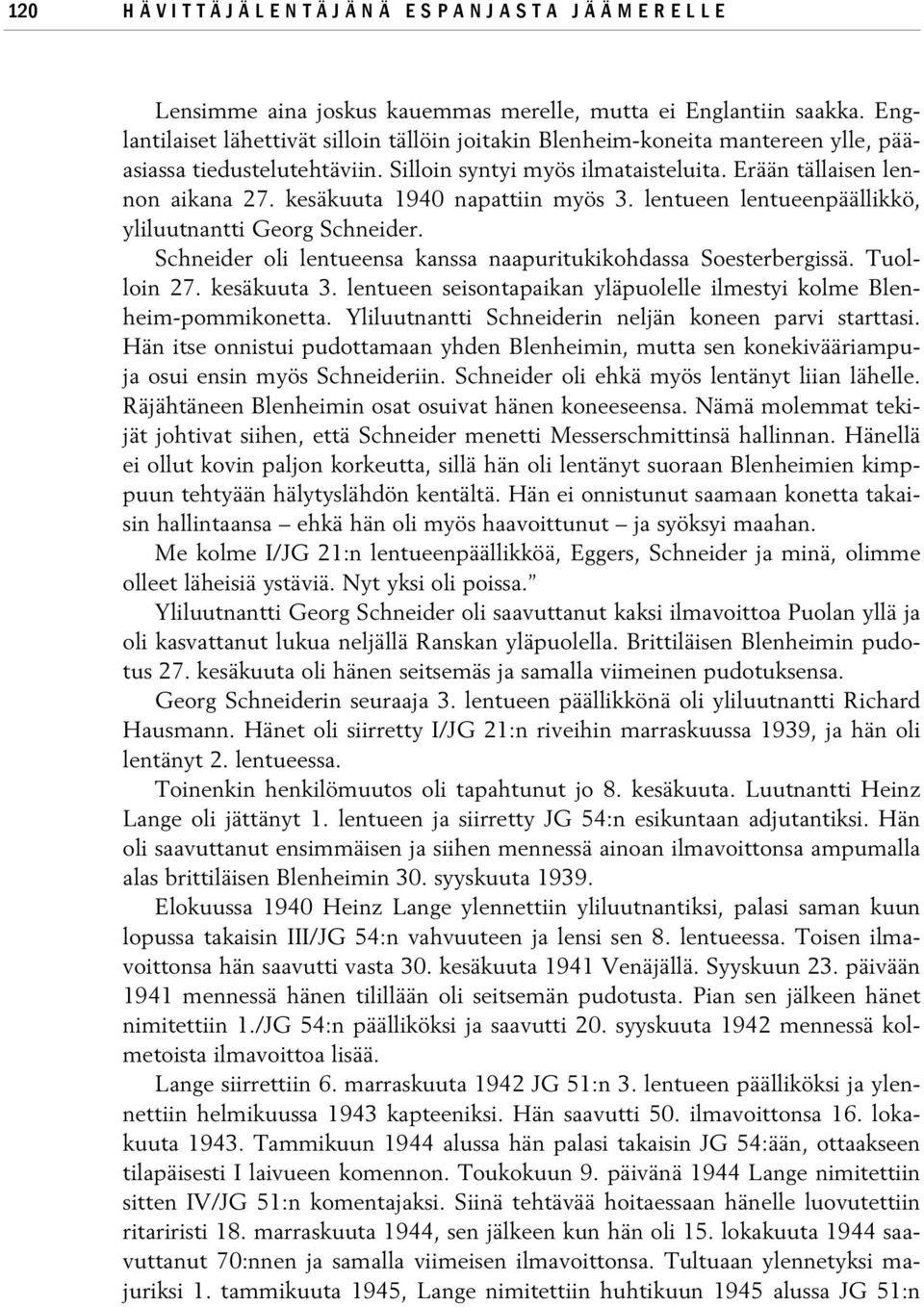 120 HÄVITTÄJÄLENTÄJÄNÄ ESPANJASTA JÄÄMERELLE

Lensimme aina joskus kauemmas merelle, mutta ei Englantiin saakka. Englantilaiset lähettivät silloin tällöin joitakin Blenheim-koneita mantereen ylle, pääasiassa tiedustelutehtäviin. Silloin syntyi myös ilmataisteluita. Erään tällaisen lennon aikana 27. kesäkuuta 1940 napattiin myös 3. lentueen lentueenpäällikkö, yliluutnantti Georg Schneider.

Schneider oli lentueensa kanssa naapuritukikohdassa Soesterbergissä. Tuolloin 27. kesäkuuta 3. lentueen seisontapaikan yläpuolelle ilmestyi kolme Blenheim-pommikonetta. Yliluutnantti Schneiderin neljän koneen parvi starttasi. Hän itse onnistui pudottamaan yhden Blenheimin, mutta sen konekivääriampuja osui ensin myös Schneideriin. Schneider oli ehkä myös lentänyt liian lähelle. Räjähtäneen Blenheimin osat osuivat hänen koneeseensa. Nämä molemmat tekijät johtivat siihen, että Schneider menetti Messerschmittinsä hallinnan. Hänellä ei ollut kovin paljon korkeutta, sillä hän oli lentänyt suoraan Blenheimien kimppuun tehtyään hälytyslähdön kentältä. Hän ei onnistunut saamaan konetta takaisin hallintaansa – ehkä hän oli myös haavoittunut – ja syöksyi maahan.

Me kolme I/JG 21:n lentueenpäällikköä, Eggers, Schneider ja minä, olimme olleet läheisiä ystäviä. Nyt yksi oli poissa.”

Yliluutnantti Georg Schneider oli saavuttanut kaksi ilmavoittoa Puolan yllä ja oli kasvattanut lukua neljällä Ranskan yläpuolella. Brittiläisen Blenheimin pudotus 27. kesäkuuta oli hänen seitsemäs ja samalla viimeinen pudotuksensa.

Georg Schneiderin seuraaja 3. lentueen päällikkönä oli yliluutnantti Richard Hausmann. Hänet oli siirretty I/JG 21:n riveihin marraskuussa 1939, ja hän oli lentänyt 2. lentueessa.

Toinenkin henkilömuutos oli tapahtunut jo 8. kesäkuuta. Luutnantti Heinz Lange oli jättänyt 1. lentueen ja siirretty JG 54:n esikuntaan adjutantiksi. Hän oli saavuttanut ensimmäisen ja siihen mennessä ainoan ilmavoittonsa ampumalla alas brittiläisen Blenheimin 30. syyskuuta 1939.

Elokuussa 1940 Heinz Lange ylennettiin yliluutnantiksi, palasi saman kuun lopussa takaisin III/JG 54:n vahvuuteen ja lensi sen 8. lentueessa. Toisen ilmavoittonsa hän saavutti vasta 30. kesäkuuta 1941 Venäjällä. Syyskuun 23. päivään 1941 mennessä hänen tilillään oli seitsemän pudotusta. Pian sen jälkeen hänet nimitettiin 1./JG 54:n päälliköksi ja saavutti 20. syyskuuta 1942 mennessä kolmetoista ilmavoittoa lisää.

Lange siirrettiin 6. marraskuuta 1942 JG 51:n 3. lentueen päälliköksi ja ylennettiin helmikuussa 1943 kapteeniksi. Hän saavutti 50. ilmavoittonsa 16. lokakuuta 1943. Tammikuun 1944 alussa hän palasi takaisin JG 54:ään, ottaakseen tilapäisesti I laivueen komennon. Toukokuun 9. päivänä 1944 Lange nimitettiin sitten IV/JG 51:n komentajaksi. Siinä tehtävää hoitaessaan hänelle luovutettiin ritariristi 18. marraskuuta 1944, sen jälkeen kun hän oli 15. lokakuuta 1944 saavuttanut 70:nnen ja samalla viimeisen ilmavoittonsa. Tultuaan ylennetyksi majuriksi 1. tammikuuta 1945, Lange nimitettiin huhtikuun 1945 alussa JG 51:n